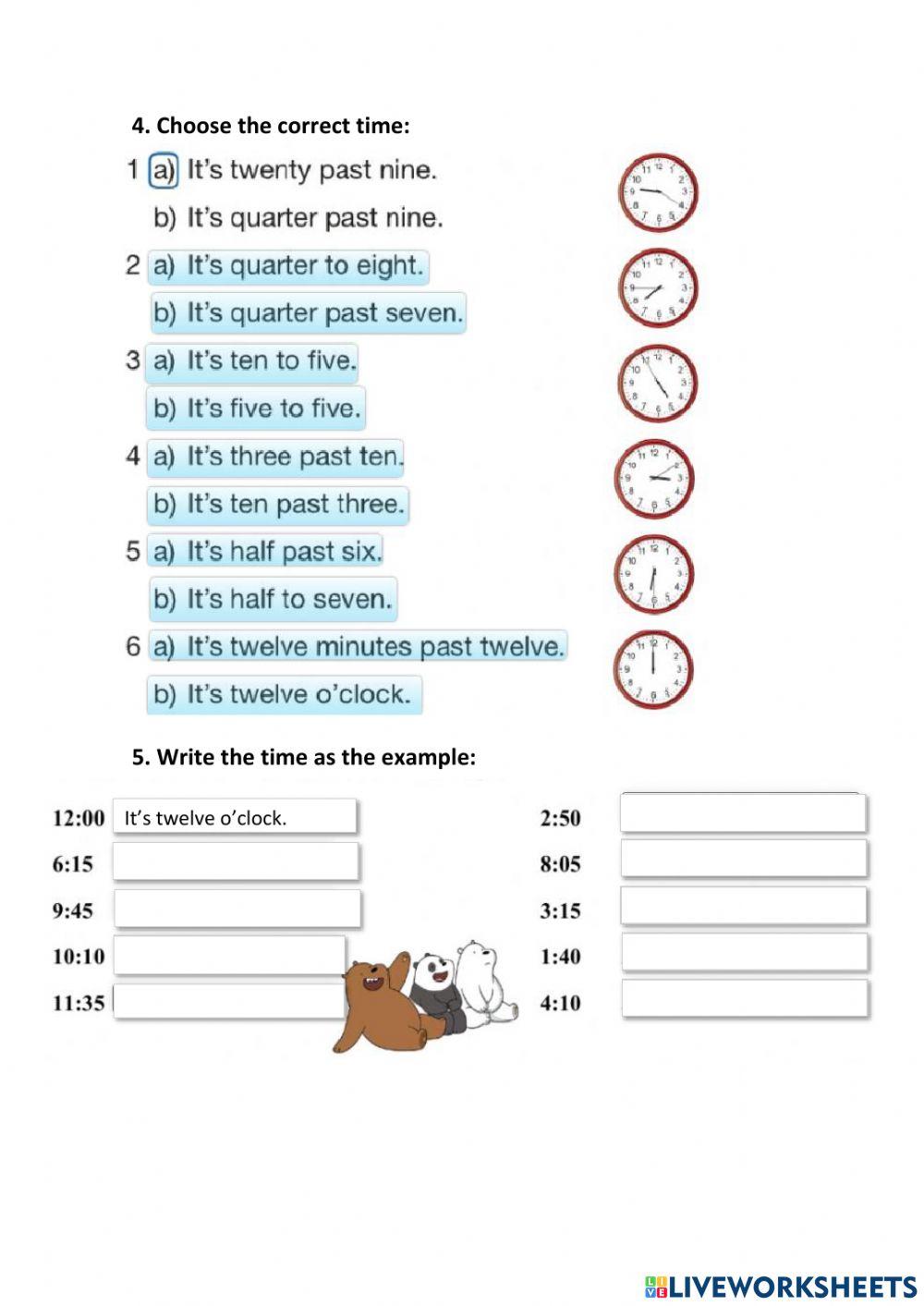 4. Choose the correct time:

1 a) It's twenty past nine.
b) It's quarter past nine.

2 a) It's quarter to eight.
b) It's quarter past seven.

3 a) It's ten to five.
b) It's five to five.

4 a) It's three past ten.
b) It's ten past three.

5 a) It's half past six.
b) It's half to seven.

6 a) It's twelve minutes past twelve.
b) It's twelve o'clock.

5. Write the time as the example:

12:00 It's twelve o'clock.
6:15
9:45
10:10
11:35

2:50
8:05
3:15
1:40
4:10

LIVEWORKSHEETS